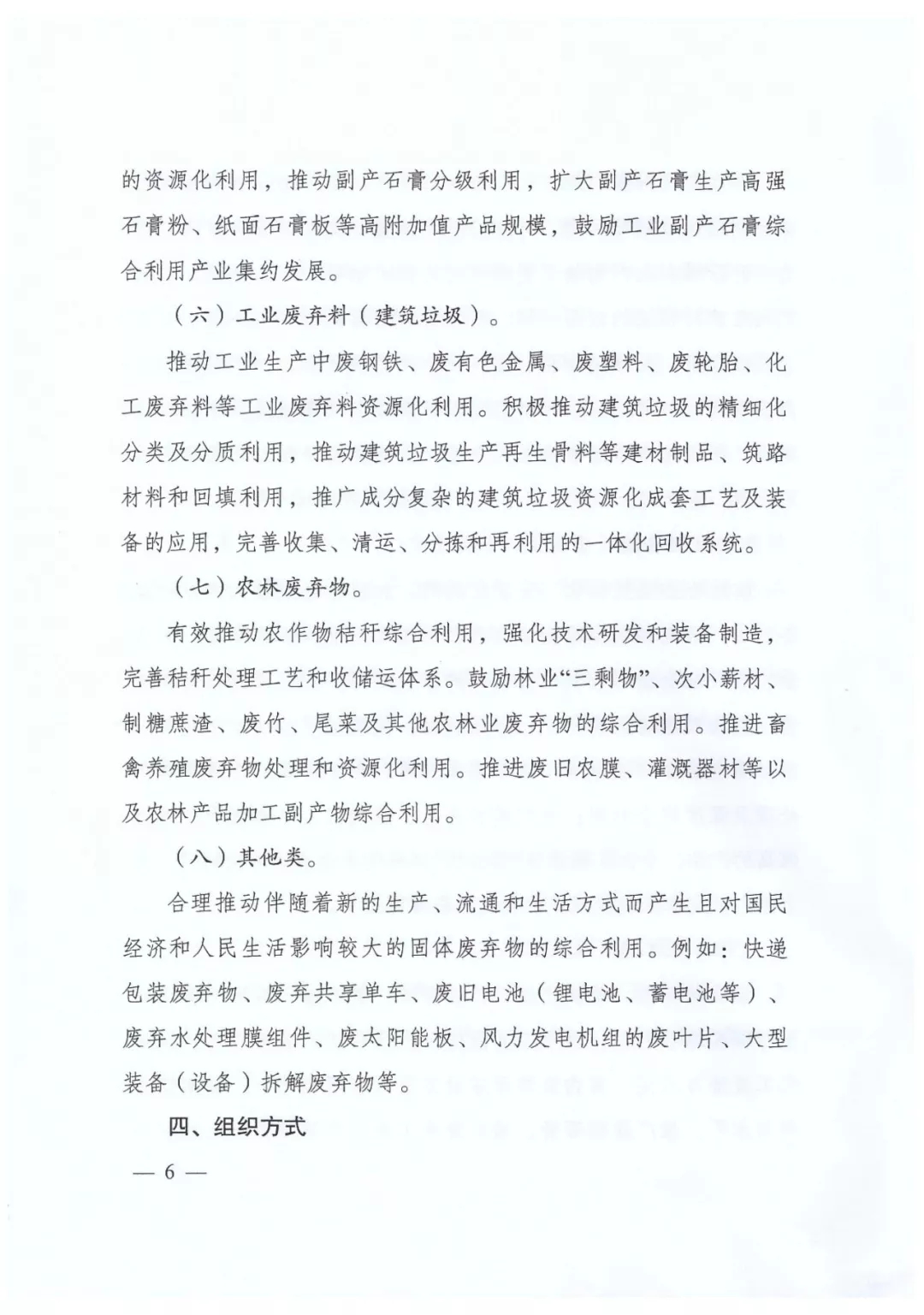 的资源化利用，推动副产石膏分级利用，扩大副产石膏生产高强石膏粉、纸面石膏板等高附加值产品规模，鼓励工业副产石膏综合利用产业集约发展。

（六）工业废弃料（建筑垃圾）。

推动工业生产中废钢铁、废有色金属、废塑料、废轮胎、化工废弃料等工业废弃料资源化利用。积极推动建筑垃圾的精细化分类及分质利用，推动建筑垃圾生产再生骨料等建材制品、筑路材料和回填利用，推广成分复杂的建筑垃圾资源化成套工艺及装备的应用，完善收集、清运、分拣和再利用的一体化回收系统。

（七）农林废弃物。

有效推动农作物秸秆综合利用，强化技术研发和装备制造，完善秸秆处理工艺和收储运体系。鼓励林业“三剩物”、次小薪材、制糖蔗渣、废竹、尾菜及其他农林业废弃物的综合利用。推进畜禽养殖废弃物处理和资源化利用。推进废旧农膜、灌溉器材等以及农林产品加工副产物综合利用。

（八）其他类。

合理推动伴随着新的生产、流通和生活方式而产生且对国民经济和人民生活影响较大的固体废弃物的综合利用。例如：快递包装废弃物、废弃共享单车、废旧电池（锂电池、蓄电池等）、废弃水处理膜组件、废太阳能板、风力发电机组的废叶片、大型装备（设备）拆解废弃物等。

四、组织方式

— 6 —